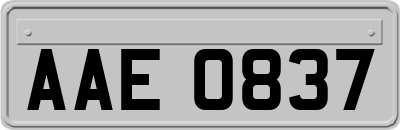 AAE 0837